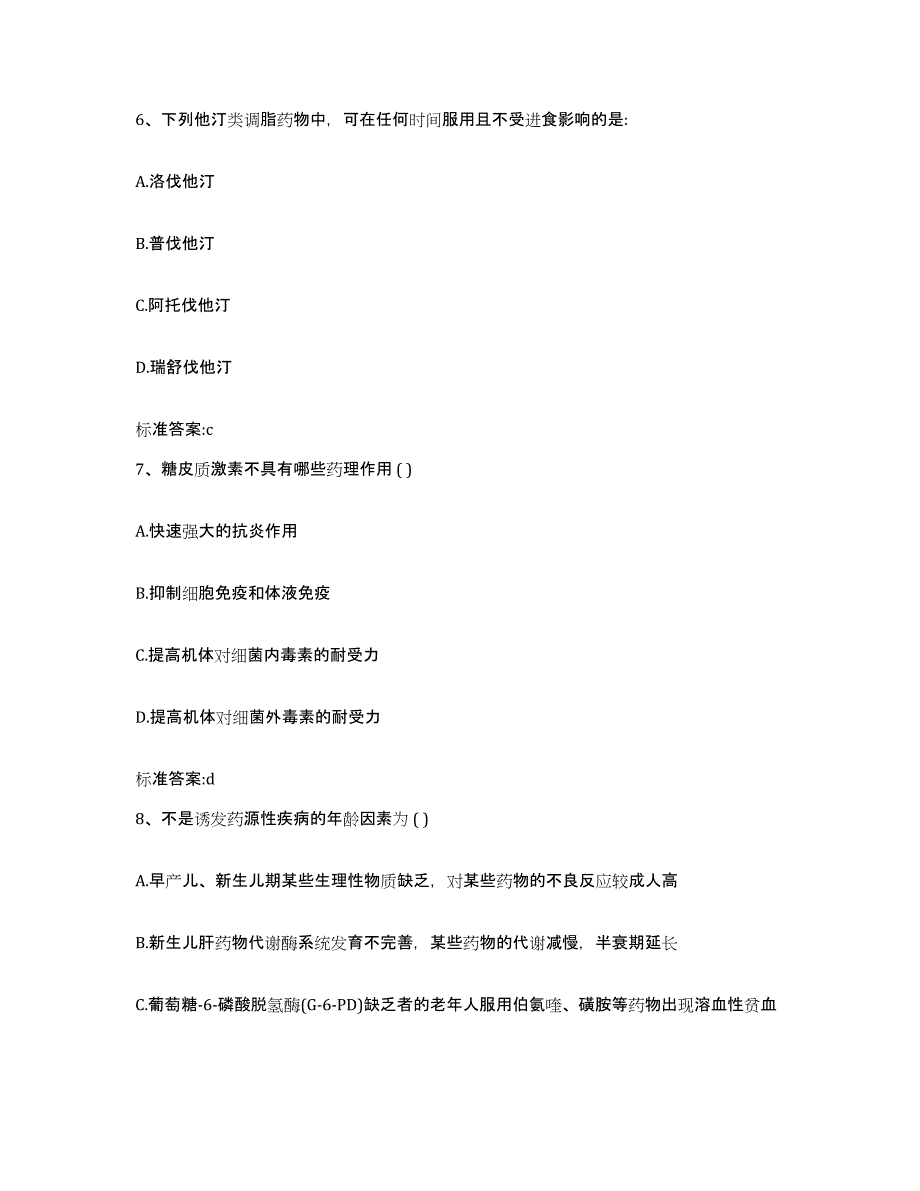 6、下列他汀类调脂药物中，可在任何时间服用且不受进食影响的是:

A.洛伐他汀

B.普伐他汀

C.阿托伐他汀

D.瑞舒伐他汀

标准答案:c

7、糖皮质激素不具有哪些药理作用 ( )

A.快速强大的抗炎作用

B.抑制细胞免疫和体液免疫

C.提高机体对细菌内毒素的耐受力

D.提高机体对细菌外毒素的耐受力

标准答案:d

8、不是诱发药源性疾病的年龄因素为 ( )

A.早产儿、新生儿期某些生理性物质缺乏，对某些药物的不良反应较成人高

B.新生儿肝药物代谢酶系统发育不完善，某些药物的代谢减慢，半衰期延长

C.葡萄糖-6-磷酸脱氢酶(G-6-PD)缺乏者的老年人服用伯氨喹、磺胺等药物出现溶血性贫血